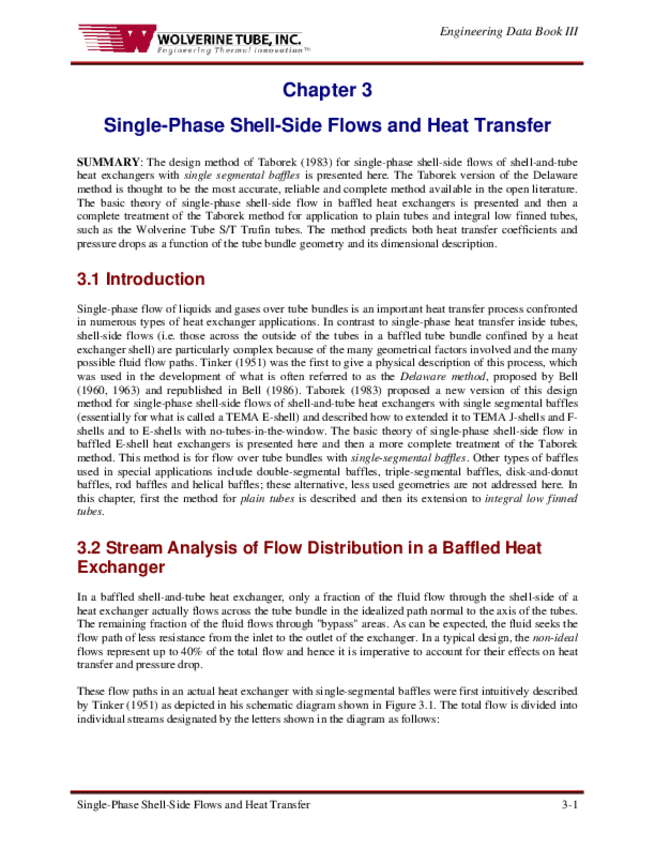 WOLVERINE TUBE, INC.
Engineering Thermal Innovation™

Engineering Data Book III

Chapter 3

Single-Phase Shell-Side Flows and Heat Transfer

SUMMARY: The design method of Taborek (1983) for single-phase shell-side flows of shell-and-tube heat exchangers with single segmental baffles is presented here. The Taborek version of the Delaware method is thought to be the most accurate, reliable and complete method available in the open literature. The basic theory of single-phase shell-side flow in baffled heat exchangers is presented and then a complete treatment of the Taborek method for application to plain tubes and integral low finned tubes, such as the Wolverine Tube S/T Trufin tubes. The method predicts both heat transfer coefficients and pressure drops as a function of the tube bundle geometry and its dimensional description.

3.1 Introduction

Single-phase flow of liquids and gases over tube bundles is an important heat transfer process confronted in numerous types of heat exchanger applications. In contrast to single-phase heat transfer inside tubes, shell-side flows (i.e. those across the outside of the tubes in a baffled tube bundle confined by a heat exchanger shell) are particularly complex because of the many geometrical factors involved and the many possible fluid flow paths. Tinker (1951) was the first to give a physical description of this process, which was used in the development of what is often referred to as the Delaware method, proposed by Bell (1960, 1963) and republished in Bell (1986). Taborek (1983) proposed a new version of this design method for single-phase shell-side flows of shell-and-tube heat exchangers with single segmental baffles (essentially for what is called a TEMA E-shell) and described how to extended it to TEMA J-shells and F-shells and to E-shells with no-tubes-in-the-window. The basic theory of single-phase shell-side flow in baffled E-shell heat exchangers is presented here and then a more complete treatment of the Taborek method. This method is for flow over tube bundles with single-segmental baffles. Other types of baffles used in special applications include double-segmental baffles, triple-segmental baffles, disk-and-donut baffles, rod baffles and helical baffles; these alternative, less used geometries are not addressed here. In this chapter, first the method for plain tubes is described and then its extension to integral low finned tubes.

3.2 Stream Analysis of Flow Distribution in a Baffled Heat Exchanger

In a baffled shell-and-tube heat exchanger, only a fraction of the fluid flow through the shell-side of a heat exchanger actually flows across the tube bundle in the idealized path normal to the axis of the tubes. The remaining fraction of the fluid flows through "bypass" areas. As can be expected, the fluid seeks the flow path of less resistance from the inlet to the outlet of the exchanger. In a typical design, the non-ideal flows represent up to 40% of the total flow and hence it is imperative to account for their effects on heat transfer and pressure drop.

These flow paths in an actual heat exchanger with single-segmental baffles were first intuitively described by Tinker (1951) as depicted in his schematic diagram shown in Figure 3.1. The total flow is divided into individual streams designated by the letters shown in the diagram as follows:

Single-Phase Shell-Side Flows and Heat Transfer

3-1